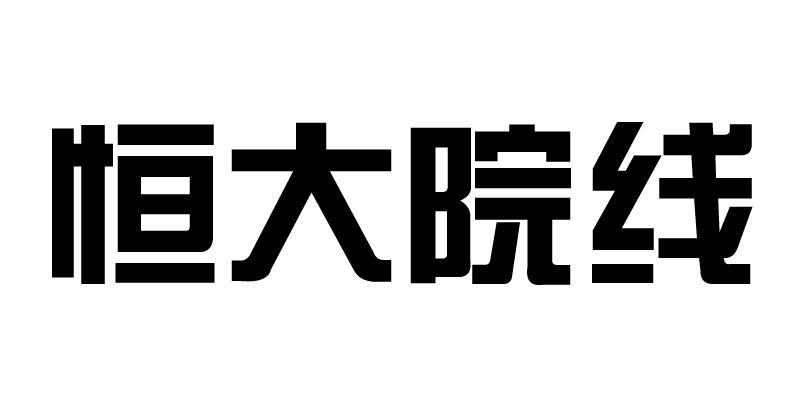 恒大院线